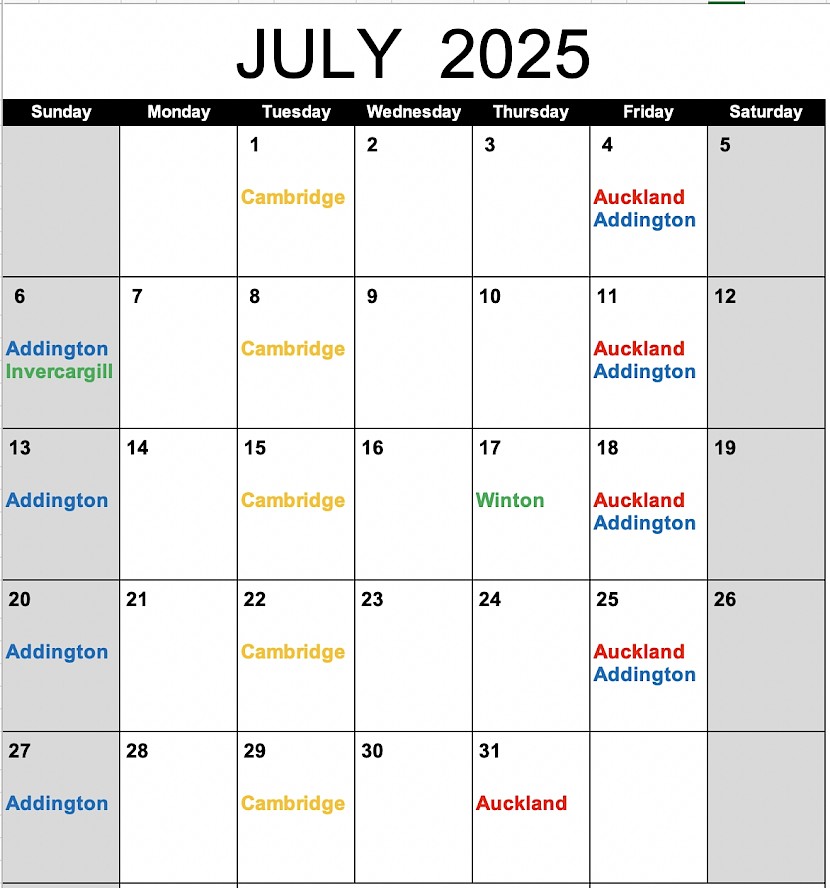 JULY 2025

| Sunday | Monday | Tuesday | Wednesday | Thursday | Friday | Saturday |
|---|---|---|---|---|---|---|
| | | 1 Cambridge | 2 | 3 | 4 Auckland Addington | 5 |
| 6 Addington Invercargill | 7 | 8 Cambridge | 9 | 10 | 11 Auckland Addington | 12 |
| 13 Addington | 14 | 15 Cambridge | 16 | 17 Winton | 18 Auckland Addington | 19 |
| 20 Addington | 21 | 22 Cambridge | 23 | 24 | 25 Auckland Addington | 26 |
| 27 Addington | 28 | 29 Cambridge | 30 | 31 Auckland | | |